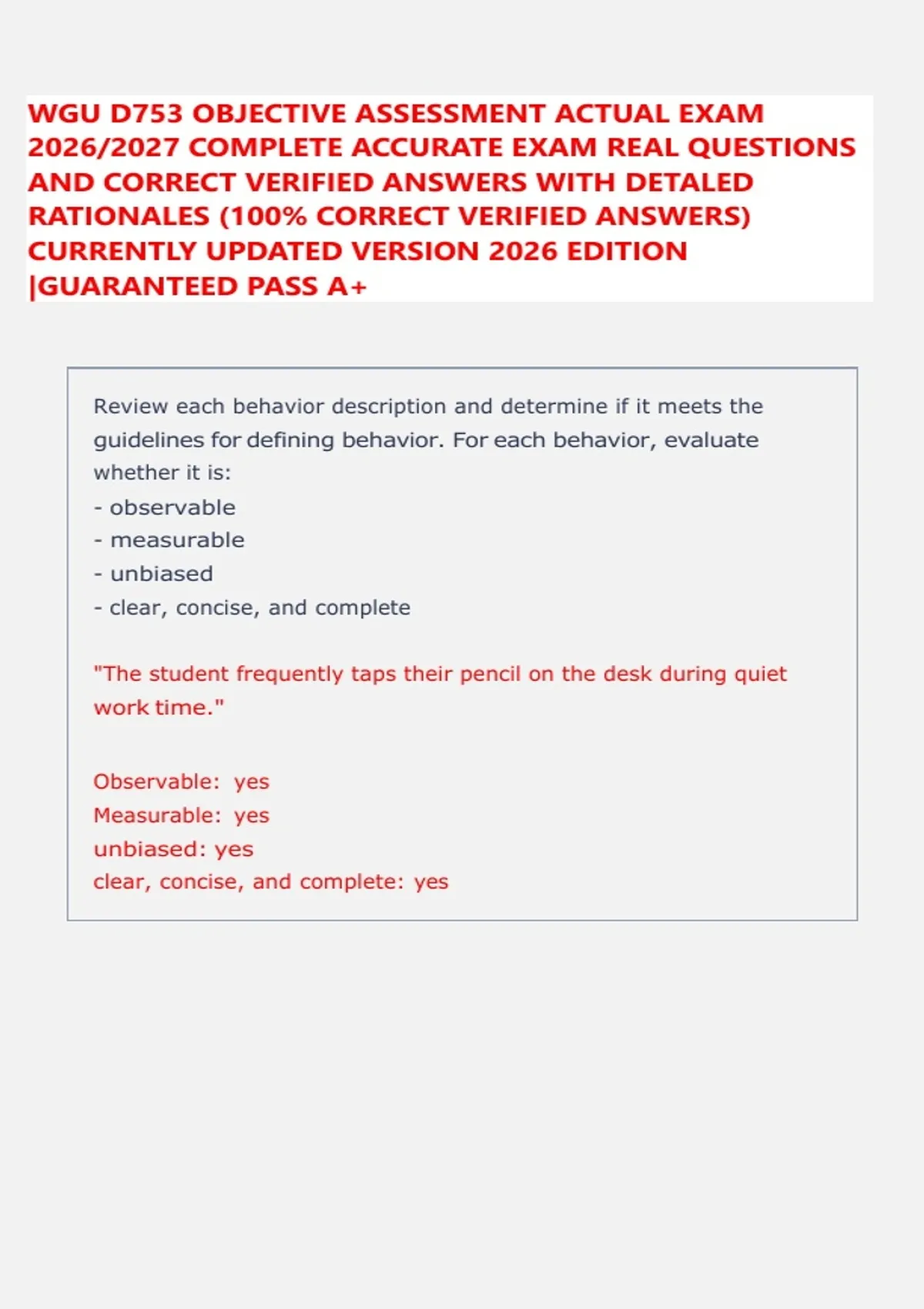 WGU D753 OBJECTIVE ASSESSMENT ACTUAL EXAM 2026/2027 COMPLETE ACCURATE EXAM REAL QUESTIONS AND CORRECT VERIFIED ANSWERS WITH DETALED RATIONALES (100% CORRECT VERIFIED ANSWERS) CURRENTLY UPDATED VERSION 2026 EDITION |GUARANTEED PASS A+

Review each behavior description and determine if it meets the guidelines for defining behavior. For each behavior, evaluate whether it is:
- observable
- measurable
- unbiased
- clear, concise, and complete

"The student frequently taps their pencil on the desk during quiet work time."

Observable: yes
Measurable: yes
unbiased: yes
clear, concise, and complete: yes